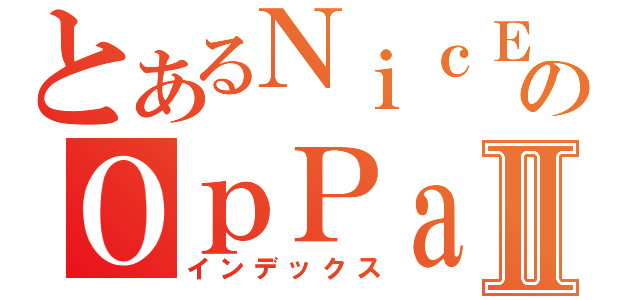 とあるＮｉｃＥの
ＯｐＰａⅡ
インデックス